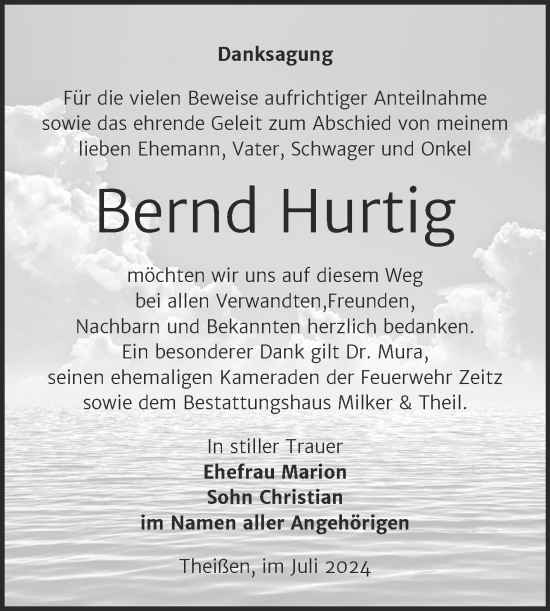 Danksagung

Für die vielen Beweise aufrichtiger Anteilnahme sowie das ehrende Geleit zum Abschied von meinem lieben Ehemann, Vater, Schwager und Onkel

Bernd Hurtig

möchten wir uns auf diesem Weg bei allen Verwandten,Freunden, Nachbarn und Bekannten herzlich bedanken. Ein besonderer Dank gilt Dr. Mura, seinen ehemaligen Kameraden der Feuerwehr Zeitz sowie dem Bestattungshaus Milker & Theil.

In stiller Trauer
Ehefrau Marion
Sohn Christian
im Namen aller Angehörigen

Theißen, im Juli 2024